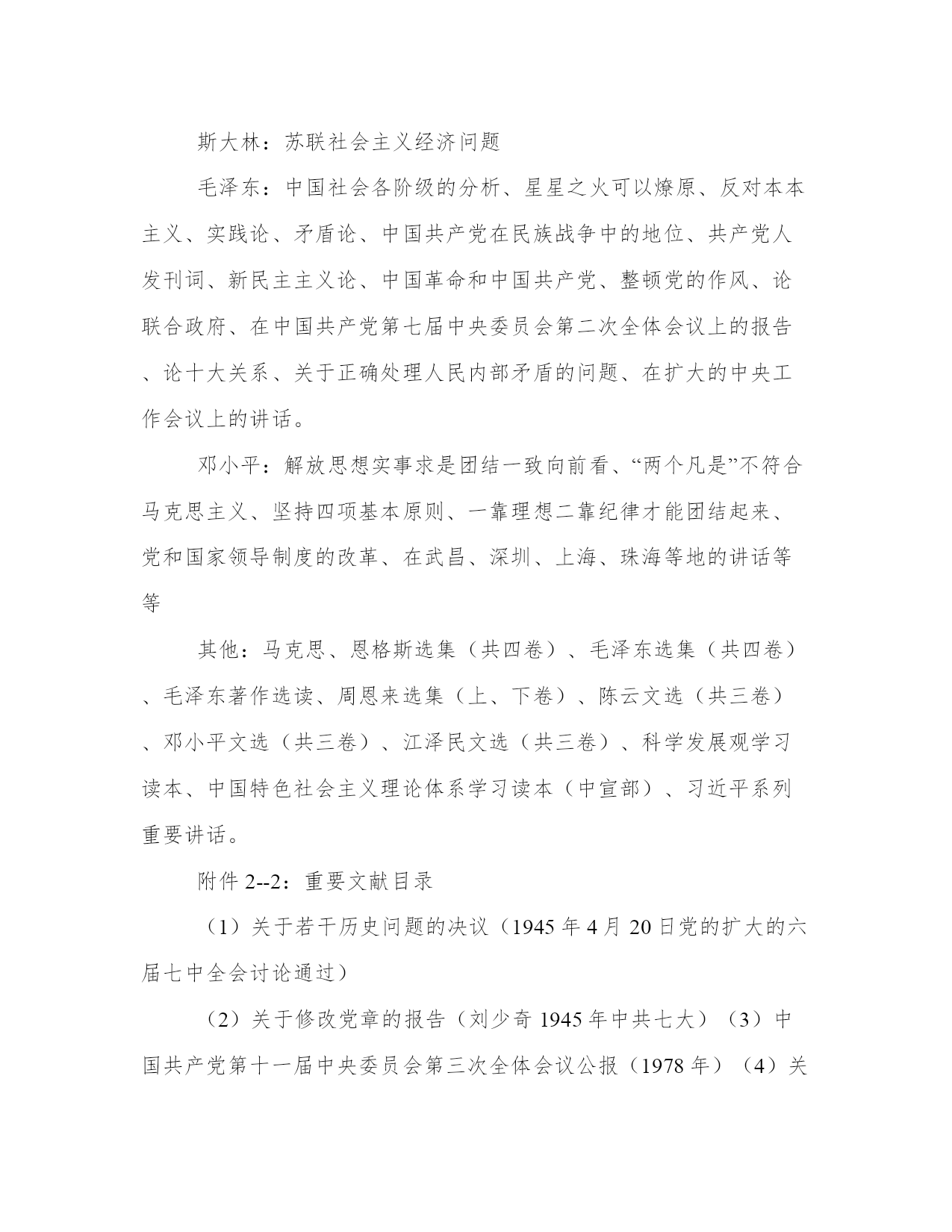 斯大林：苏联社会主义经济问题

毛泽东：中国社会各阶级的分析、星星之火可以燎原、反对本本主义、实践论、矛盾论、中国共产党在民族战争中的地位、共产党人发刊词、新民主主义论、中国革命和中国共产党、整顿党的作风、论联合政府、在中国共产党第七届中央委员会第二次全体会议上的报告、论十大关系、关于正确处理人民内部矛盾的问题、在扩大的中央工作会议上的讲话。

邓小平：解放思想实事求是团结一致向前看、“两个凡是”不符合马克思主义、坚持四项基本原则、一靠理想二靠纪律才能团结起来、党和国家领导制度的改革、在武昌、深圳、上海、珠海等地的讲话等等

其他：马克思、恩格斯选集（共四卷）、毛泽东选集（共四卷）、毛泽东著作选读、周恩来选集（上、下卷）、陈云文选（共三卷）、邓小平文选（共三卷）、江泽民文选（共三卷）、科学发展观学习读本、中国特色社会主义理论体系学习读本（中宣部）、习近平系列重要讲话。

附件 2--2：重要文献目录

（1）关于若干历史问题的决议（1945 年 4 月 20 日党的扩大的六届七中全会讨论通过）

（2）关于修改党章的报告（刘少奇 1945 年中共七大）（3）中国共产党第十一届中央委员会第三次全体会议公报（1978 年）（4）关